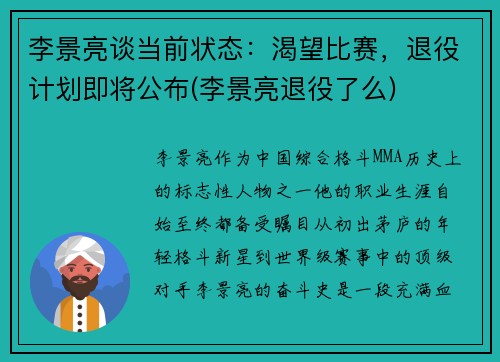 李景亮谈当前状态：渴望比赛，退役计划即将公布(李景亮退役了么)

李景亮作为中国综合格斗MMA历史上的标志性人物之一他的职业生涯自始至终都备受瞩目从初出茅庐的年轻格斗新星到世界级赛事中的顶级对手李景亮的奋斗史是一段充满血